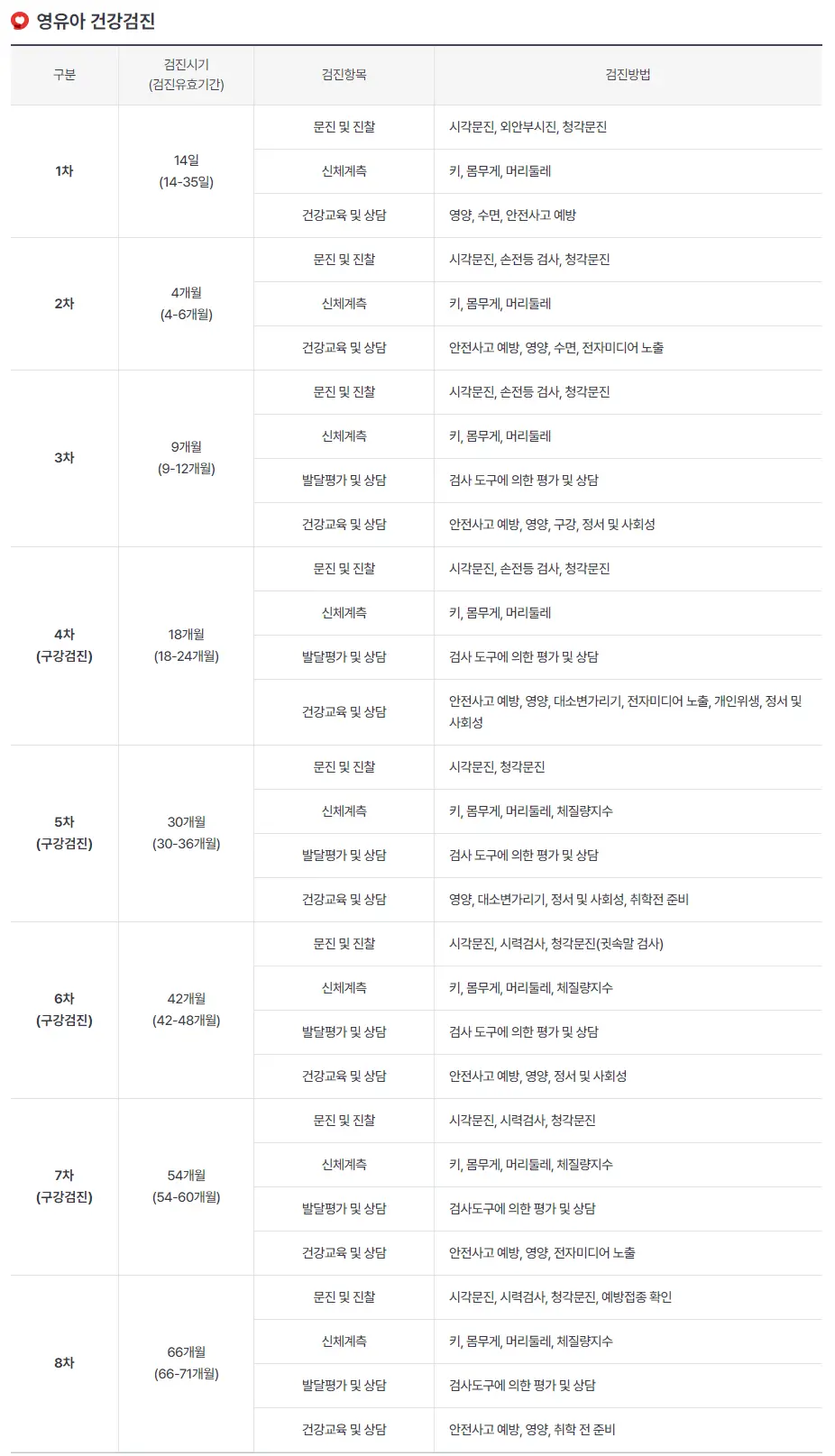 영유아 건강검진

| 구분 | 검진시기 (검진유효기간) | 검진항목 | 검진방법 |
|---|---|---|---|
| 1차 | 14일 (14-35일) | 문진 및 진찰 | 시각문진, 외안부시진, 청각문진 |
| | | 신체계측 | 키, 몸무게, 머리둘레 |
| | | 건강교육 및 상담 | 영양, 수면, 안전사고 예방 |
| 2차 | 4개월 (4-6개월) | 문진 및 진찰 | 시각문진, 손전등 검사, 청각문진 |
| | | 신체계측 | 키, 몸무게, 머리둘레 |
| | | 건강교육 및 상담 | 안전사고 예방, 영양, 수면, 전자미디어 노출 |
| 3차 | 9개월 (9-12개월) | 문진 및 진찰 | 시각문진, 손전등 검사, 청각문진 |
| | | 신체계측 | 키, 몸무게, 머리둘레 |
| | | 발달평가 및 상담 | 검사 도구에 의한 평가 및 상담 |
| | | 건강교육 및 상담 | 안전사고 예방, 영양, 구강, 정서 및 사회성 |
| 4차 (구강검진) | 18개월 (18-24개월) | 문진 및 진찰 | 시각문진, 손전등 검사, 청각문진 |
| | | 신체계측 | 키, 몸무게, 머리둘레 |
| | | 발달평가 및 상담 | 검사 도구에 의한 평가 및 상담 |
| | | 건강교육 및 상담 | 안전사고 예방, 영양, 대소변가리기, 전자미디어 노출, 개인위생, 정서 및 사회성 |
| 5차 (구강검진) | 30개월 (30-36개월) | 문진 및 진찰 | 시각문진, 청각문진 |
| | | 신체계측 | 키, 몸무게, 머리둘레, 체질량지수 |
| | | 발달평가 및 상담 | 검사 도구에 의한 평가 및 상담 |
| | | 건강교육 및 상담 | 영양, 대소변가리기, 정서 및 사회성, 취학전 준비 |
| 6차 (구강검진) | 42개월 (42-48개월) | 문진 및 진찰 | 시각문진, 시력검사, 청각문진(귓속말 검사) |
| | | 신체계측 | 키, 몸무게, 머리둘레, 체질량지수 |
| | | 발달평가 및 상담 | 검사 도구에 의한 평가 및 상담 |
| | | 건강교육 및 상담 | 안전사고 예방, 영양, 정서 및 사회성 |
| 7차 (구강검진) | 54개월 (54-60개월) | 문진 및 진찰 | 시각문진, 시력검사, 청각문진 |
| | | 신체계측 | 키, 몸무게, 머리둘레, 체질량지수 |
| | | 발달평가 및 상담 | 검사도구에 의한 평가 및 상담 |
| | | 건강교육 및 상담 | 안전사고 예방, 영양, 전자미디어 노출 |
| 8차 | 66개월 (66-71개월) | 문진 및 진찰 | 시각문진, 시력검사, 청각문진, 예방접종 확인 |
| | | 신체계측 | 키, 몸무게, 머리둘레, 체질량지수 |
| | | 발달평가 및 상담 | 검사도구에 의한 평가 및 상담 |
| | | 건강교육 및 상담 | 안전사고 예방, 영양, 취학 전 준비 |